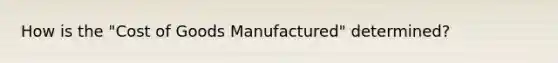 How is the "Cost of Goods Manufactured" determined?